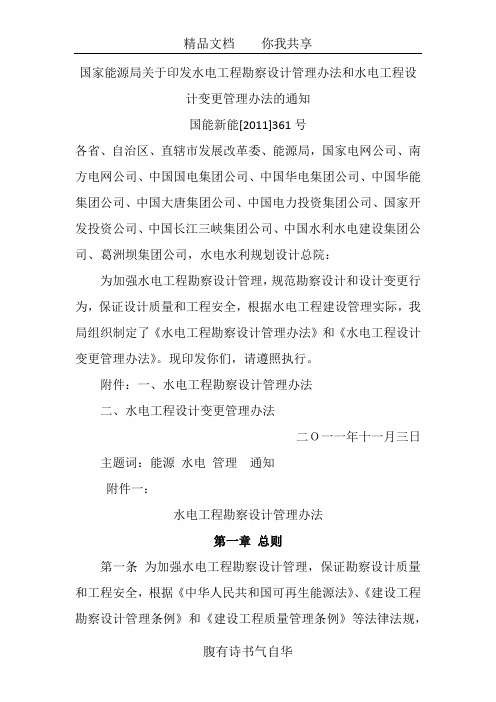 精品文档　　你我共享

国家能源局关于印发水电工程勘察设计管理办法和水电工程设计变更管理办法的通知

国能新能[2011]361 号

各省、自治区、直辖市发展改革委、能源局，国家电网公司、南方电网公司、中国国电集团公司、中国华电集团公司、中国华能集团公司、中国大唐集团公司、中国电力投资集团公司、国家开发投资公司、中国长江三峡集团公司、中国水利水电建设集团公司、葛洲坝集团公司，水电水利规划设计总院：

为加强水电工程勘察设计管理，规范勘察设计和设计变更行为，保证设计质量和工程安全，根据水电工程建设管理实际，我局组织制定了《水电工程勘察设计管理办法》和《水电工程设计变更管理办法》。现印发你们，请遵照执行。

附件：一、水电工程勘察设计管理办法

二、水电工程设计变更管理办法

二〇一一年十一月三日

主题词：能源　水电　管理　通知

附件一：

水电工程勘察设计管理办法

第一章 总则

第一条　为加强水电工程勘察设计管理，保证勘察设计质量和工程安全，根据《中华人民共和国可再生能源法》、《建设工程勘察设计管理条例》和《建设工程质量管理条例》等法律法规，

腹有诗书气自华